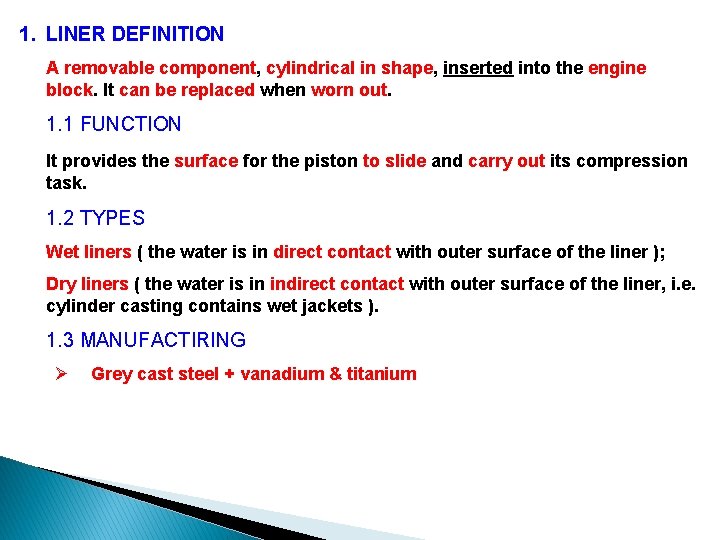 1. LINER DEFINITION

A removable component, cylindrical in shape, inserted into the engine block. It can be replaced when worn out.

1.1 FUNCTION

It provides the surface for the piston to slide and carry out its compression task.

1.2 TYPES

Wet liners ( the water is in direct contact with outer surface of the liner );

Dry liners ( the water is in indirect contact with outer surface of the liner, i.e. cylinder casting contains wet jackets ).

1.3 MANUFACTIRING

➢ Grey cast steel + vanadium & titanium